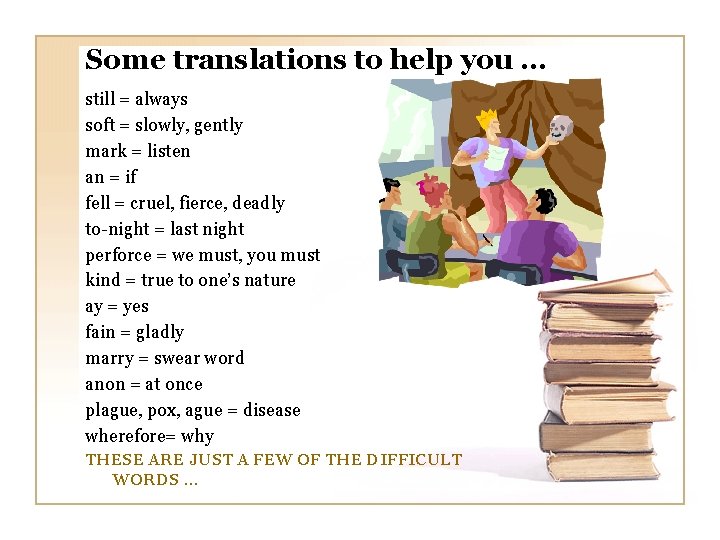 Some translations to help you …

still = always
soft = slowly, gently
mark = listen
an = if
fell = cruel, fierce, deadly
to-night = last night
perforce = we must, you must
kind = true to one's nature
ay = yes
fain = gladly
marry = swear word
anon = at once
plague, pox, ague = disease
wherefore= why

THESE ARE JUST A FEW OF THE DIFFICULT WORDS …